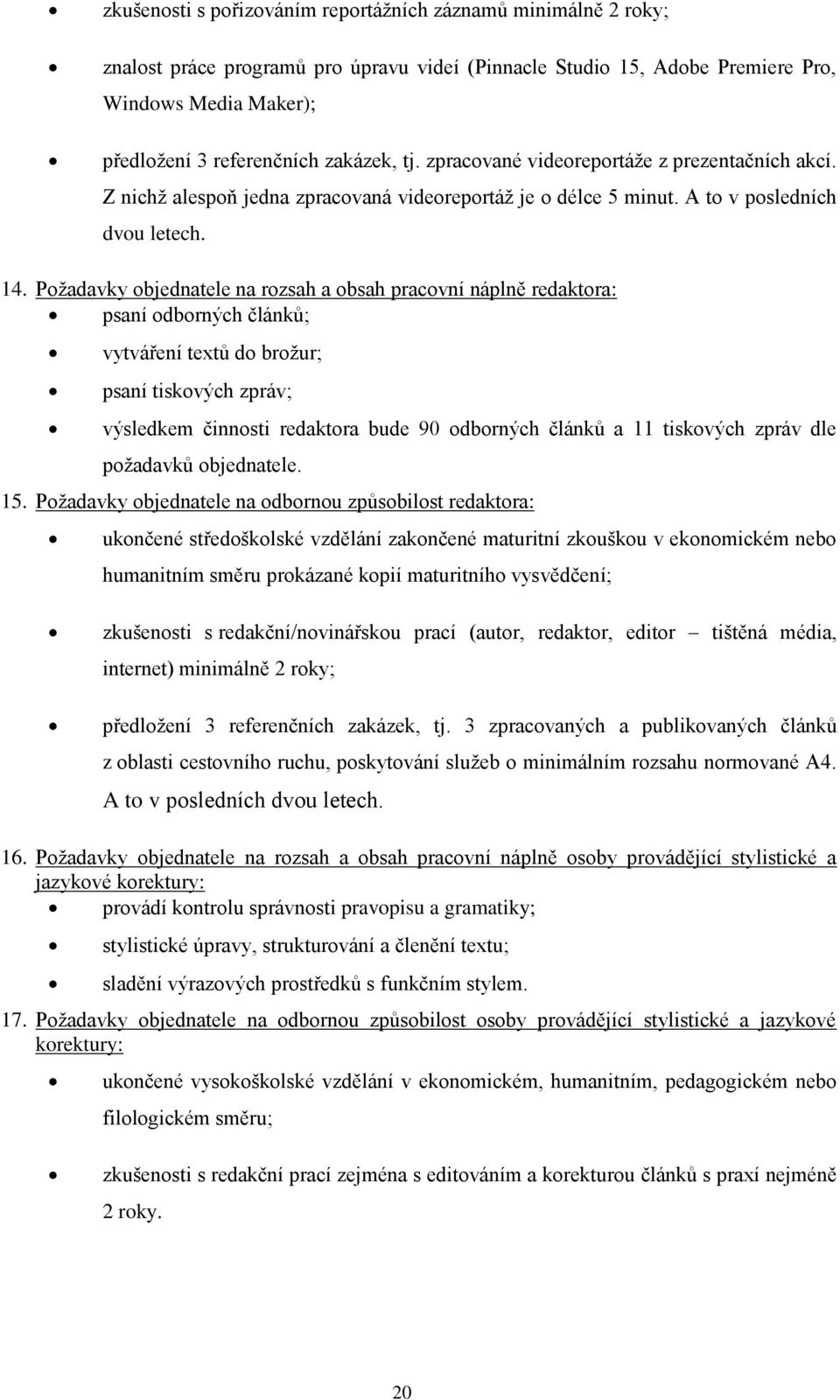 • zkušenosti s pořizováním reportážních záznamů minimálně 2 roky;

• znalost práce programů pro úpravu videí (Pinnacle Studio 15, Adobe Premiere Pro, Windows Media Maker);

• předložení 3 referenčních zakázek, tj. zpracované videoreportáže z prezentačních akcí. Z nichž alespoň jedna zpracovaná videoreportáž je o délce 5 minut. A to v posledních dvou letech.

14. Požadavky objednatele na rozsah a obsah pracovní náplně redaktora:
• psaní odborných článků;
• vytváření textů do brožur;
• psaní tiskových zpráv;
• výsledkem činnosti redaktora bude 90 odborných článků a 11 tiskových zpráv dle požadavků objednatele.

15. Požadavky objednatele na odbornou způsobilost redaktora:
• ukončené středoškolské vzdělání zakončené maturitní zkouškou v ekonomickém nebo humanitním směru prokázané kopií maturitního vysvědčení;
• zkušenosti s redakční/novinářskou prací (autor, redaktor, editor – tištěná média, internet) minimálně 2 roky;
• předložení 3 referenčních zakázek, tj. 3 zpracovaných a publikovaných článků z oblasti cestovního ruchu, poskytování služeb o minimálním rozsahu normované A4. A to v posledních dvou letech.

16. Požadavky objednatele na rozsah a obsah pracovní náplně osoby provádějící stylistické a jazykové korektury:
• provádí kontrolu správnosti pravopisu a gramatiky;
• stylistické úpravy, strukturování a členění textu;
• sladění výrazových prostředků s funkčním stylem.

17. Požadavky objednatele na odbornou způsobilost osoby provádějící stylistické a jazykové korektury:
• ukončené vysokoškolské vzdělání v ekonomickém, humanitním, pedagogickém nebo filologickém směru;
• zkušenosti s redakční prací zejména s editováním a korekturou článků s praxí nejméně 2 roky.

20